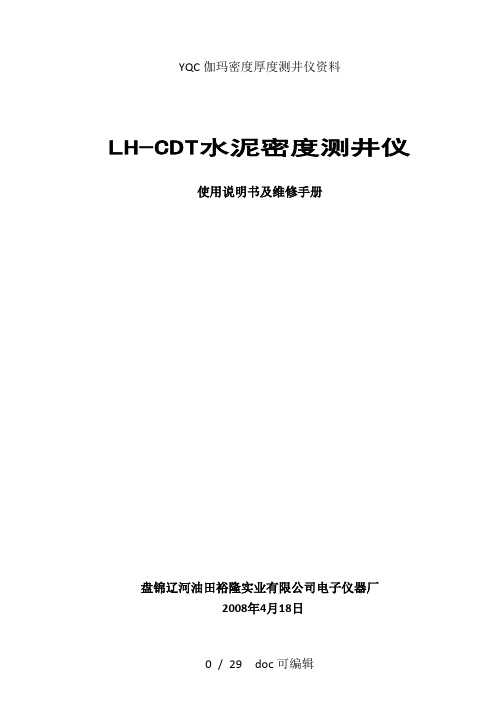 YQC 伽玛密度厚度测井仪资料

LH-CDT水泥密度测井仪

使用说明书及维修手册

盘锦辽河油田裕隆实业有限公司电子仪器厂
2008年4月18日

0 / 29 doc 可编辑